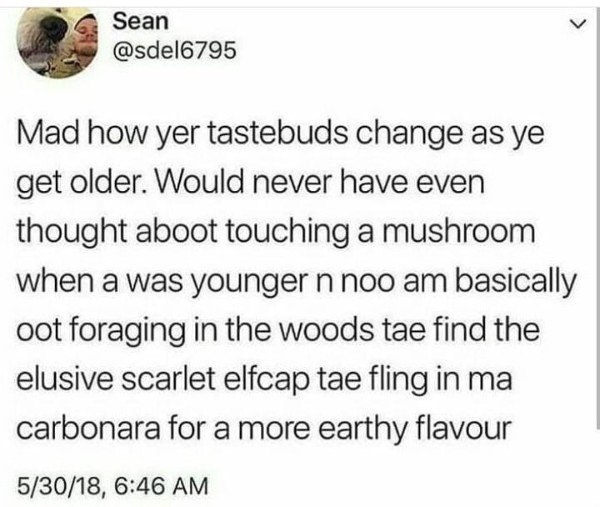 Sean
@sdel6795

Mad how yer tastebuds change as ye get older. Would never have even thought aboot touching a mushroom when a was younger n noo am basically oot foraging in the woods tae find the elusive scarlet elfcap tae fling in ma carbonara for a more earthy flavour

5/30/18, 6:46 AM